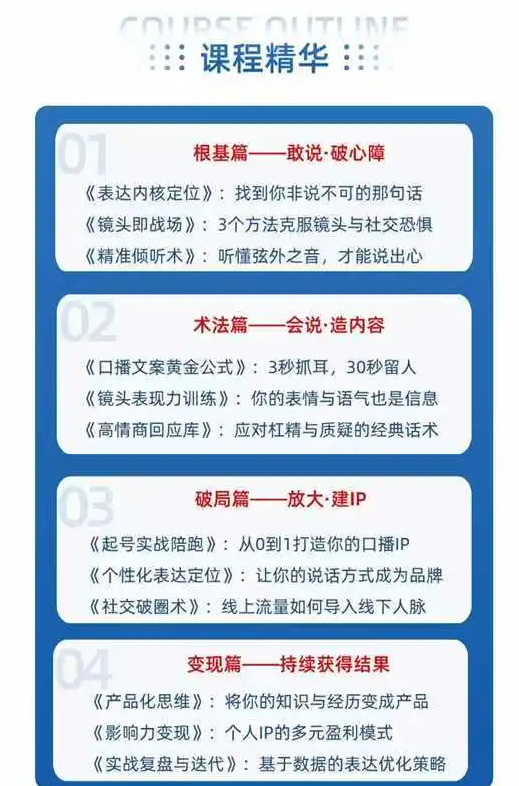 COURSE OUTLINE
课程精华

01
根基篇——敢说·破心障
《表达内核定位》：找到你非说不可的那句话
《镜头即战场》：3个方法克服镜头与社交恐惧
《精准倾听术》：听懂弦外之音，才能说出心

02
术法篇——会说·造内容
《口播文案黄金公式》：3秒抓耳，30秒留人
《镜头表现力训练》：你的表情与语气也是信息
《高情商回应库》：应对杠精与质疑的经典话术

03
破局篇——放大·建IP
《起号实战陪跑》：从0到1打造你的口播IP
《个性化表达定位》：让你的说话方式成为品牌
《社交破圈术》：线上流量如何导入线下人脉

04
变现篇——持续获得结果
《产品化思维》：将你的知识与经历变成产品
《影响力变现》：个人IP的多元盈利模式
《实战复盘与迭代》：基于数据的表达优化策略